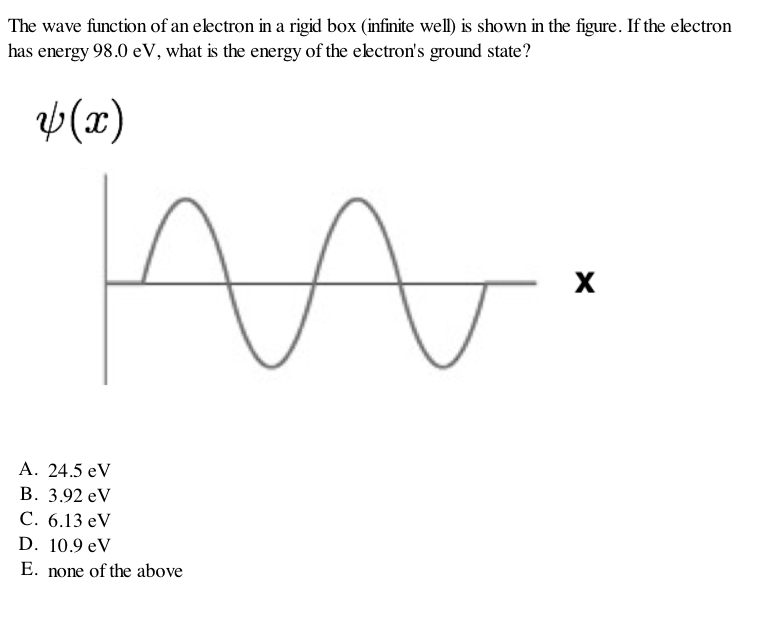 The wave function of an electron in a rigid box (infinite well) is shown in the figure. If the electron has energy 98.0 eV, what is the energy of the electron's ground state?

$\psi(x)$

x

A. 24.5 eV
B. 3.92 eV
C. 6.13 eV
D. 10.9 eV
E. none of the above